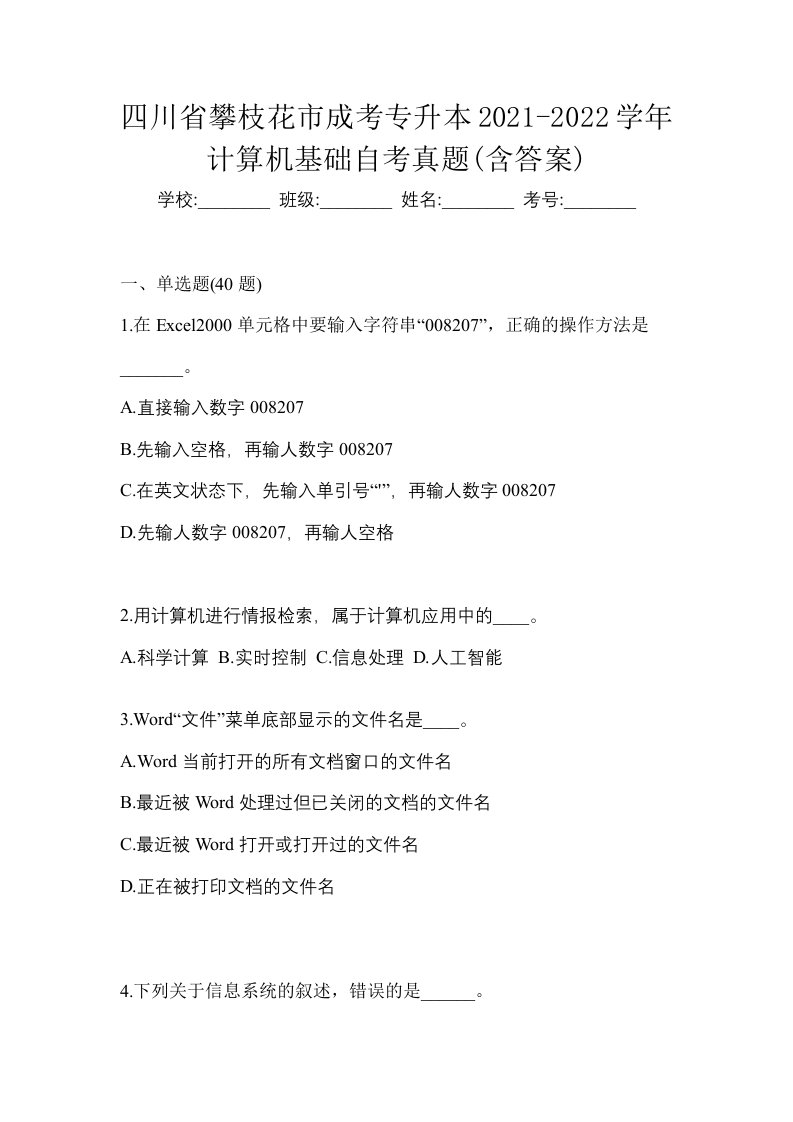 四川省攀枝花市成考专升本2021-2022学年计算机基础自考真题(含答案)

学校:________ 班级:________ 姓名:________ 考号:________

一、单选题(40 题)

1.在 Excel2000 单元格中要输入字符串“008207”，正确的操作方法是_______。

A.直接输入数字 008207

B.先输入空格，再输人数字 008207

C.在英文状态下，先输入单引号“'”，再输人数字 008207

D.先输人数字 008207，再输人空格

2.用计算机进行情报检索，属于计算机应用中的____。

A.科学计算 B.实时控制 C.信息处理 D.人工智能

3.Word“文件”菜单底部显示的文件名是____。

A.Word 当前打开的所有文档窗口的文件名

B.最近被 Word 处理过但已关闭的文档的文件名

C.最近被 Word 打开或打开过的文件名

D.正在被打印文档的文件名

4.下列关于信息系统的叙述，错误的是______。